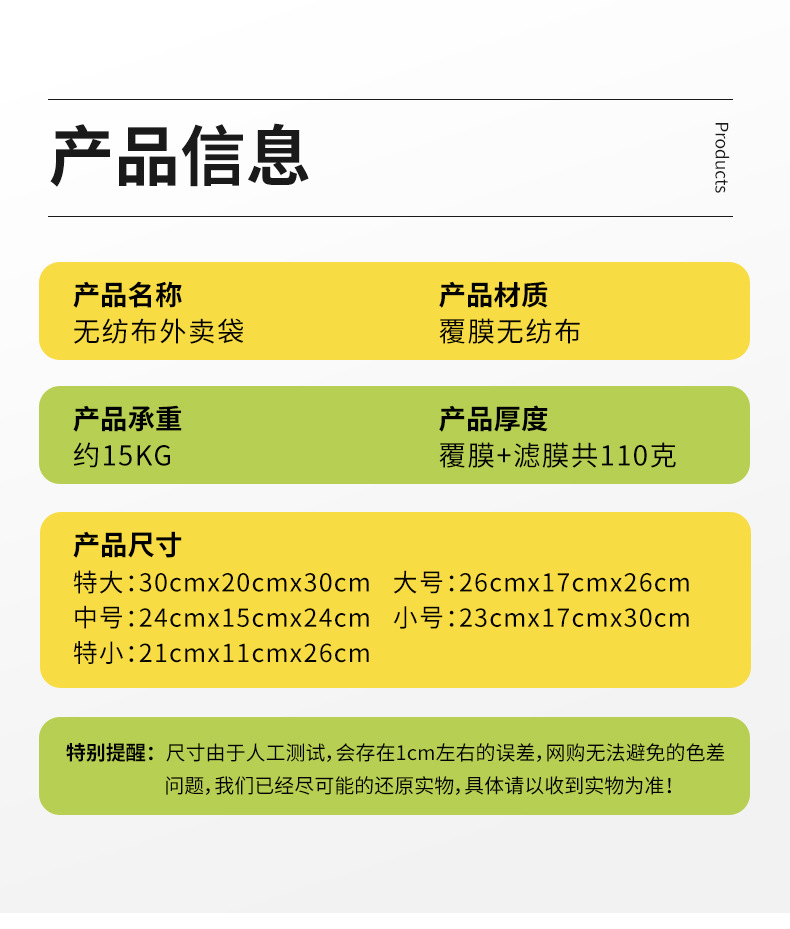 产品信息

Products

产品名称
无纺布外卖袋

产品材质
覆膜无纺布

产品承重
约15KG

产品厚度
覆膜+滤膜共110克

产品尺寸
特大:30cmx20cmx30cm
大号:26cmx17cmx26cm
中号:24cmx15cmx24cm
小号:23cmx17cmx30cm
特小:21cmx11cmx26cm

特别提醒:尺寸由于人工测试,会存在1cm左右的误差,网购无法避免的色差问题,我们已经尽可能的还原实物,具体请以收到实物为准!